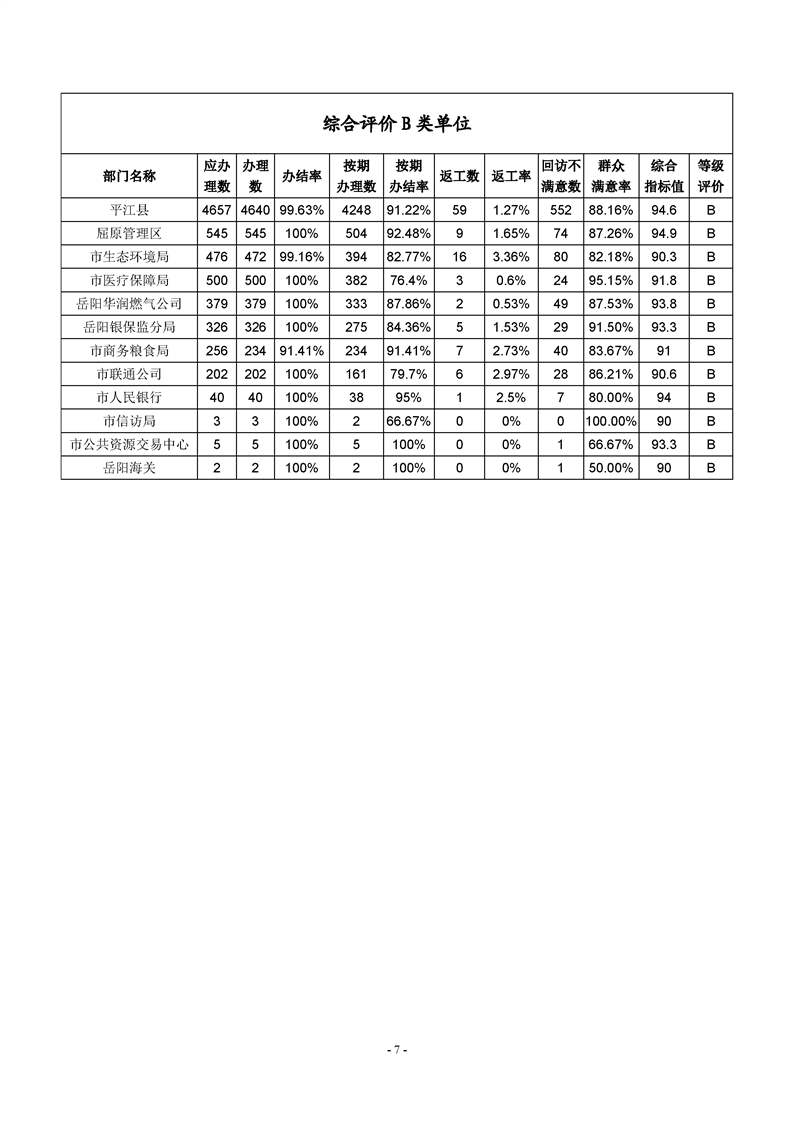 综合评价 B 类单位

| 部门名称 | 应办理数 | 办理数 | 办结率 | 按期办理数 | 按期办结率 | 返工数 | 返工率 | 回访不满意数 | 群众满意率 | 综合指标值 | 等级评价 |
|---|---|---|---|---|---|---|---|---|---|---|---|
| 平江县 | 4657 | 4640 | 99.63% | 4248 | 91.22% | 59 | 1.27% | 552 | 88.16% | 94.6 | B |
| 屈原管理区 | 545 | 545 | 100% | 504 | 92.48% | 9 | 1.65% | 74 | 87.26% | 94.9 | B |
| 市生态环境局 | 476 | 472 | 99.16% | 394 | 82.77% | 16 | 3.36% | 80 | 82.18% | 90.3 | B |
| 市医疗保障局 | 500 | 500 | 100% | 382 | 76.4% | 3 | 0.6% | 24 | 95.15% | 91.8 | B |
| 岳阳华润燃气公司 | 379 | 379 | 100% | 333 | 87.86% | 2 | 0.53% | 49 | 87.53% | 93.8 | B |
| 岳阳银保监分局 | 326 | 326 | 100% | 275 | 84.36% | 5 | 1.53% | 29 | 91.50% | 93.3 | B |
| 市商务粮食局 | 256 | 234 | 91.41% | 234 | 91.41% | 7 | 2.73% | 40 | 83.67% | 91 | B |
| 市联通公司 | 202 | 202 | 100% | 161 | 79.7% | 6 | 2.97% | 28 | 86.21% | 90.6 | B |
| 市人民银行 | 40 | 40 | 100% | 38 | 95% | 1 | 2.5% | 7 | 80.00% | 94 | B |
| 市信访局 | 3 | 3 | 100% | 2 | 66.67% | 0 | 0% | 0 | 100.00% | 90 | B |
| 市公共资源交易中心 | 5 | 5 | 100% | 5 | 100% | 0 | 0% | 1 | 66.67% | 93.3 | B |
| 岳阳海关 | 2 | 2 | 100% | 2 | 100% | 0 | 0% | 1 | 50.00% | 90 | B |

- 7 -